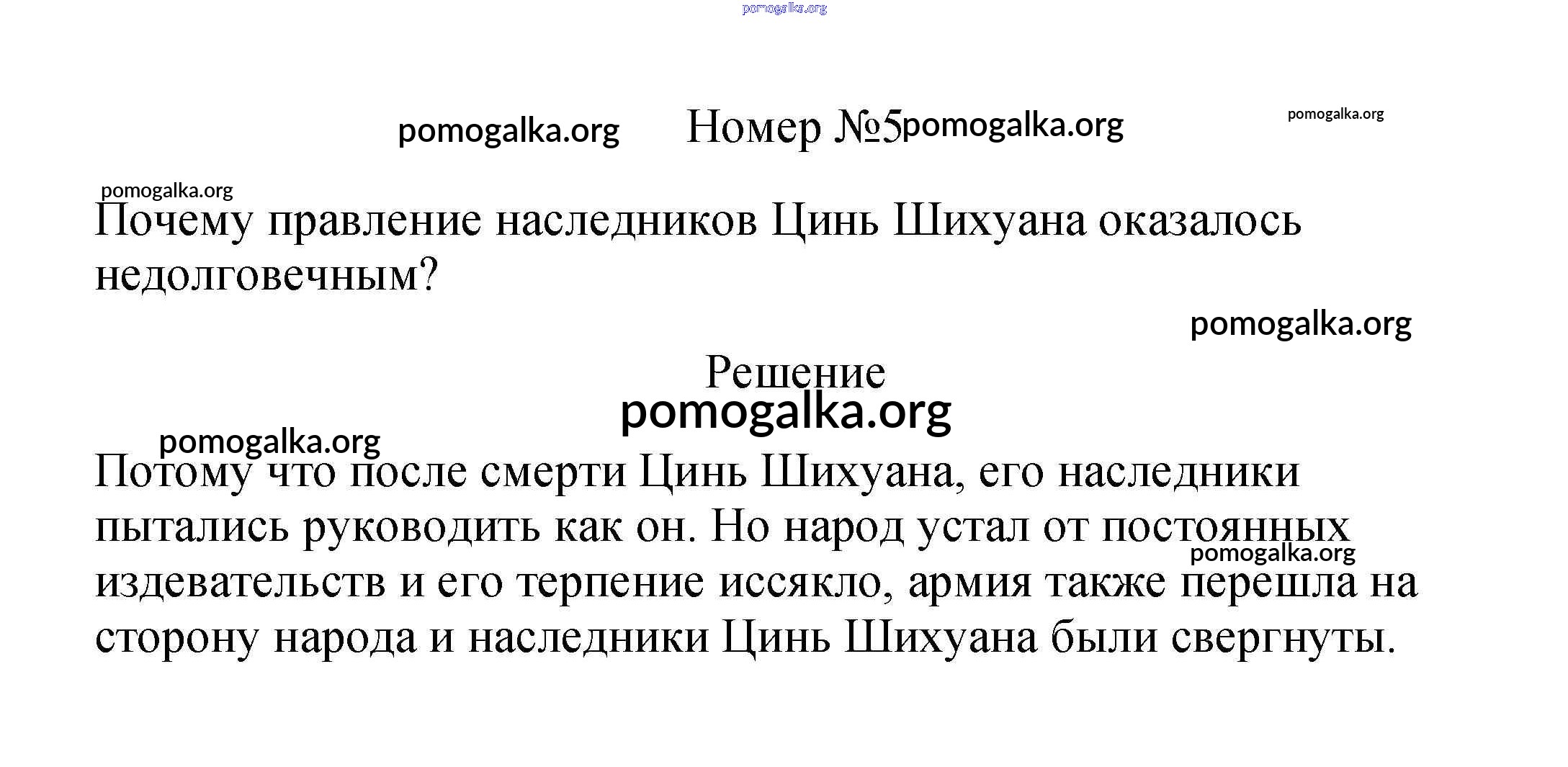 pomogalka.org

pomogalka.org Номер №5 pomogalka.org pomogalka.org

pomogalka.org

Почему правление наследников Цинь Шихуана оказалось недолговечным?

pomogalka.org

Решение

pomogalka.org

pomogalka.org

Потому что после смерти Цинь Шихуана, его наследники пытались руководить как он. Но народ устал от постоянных издевательств и его терпение иссякло, армия также перешла на сторону народа и наследники Цинь Шихуана были свергнуты.

pomogalka.org